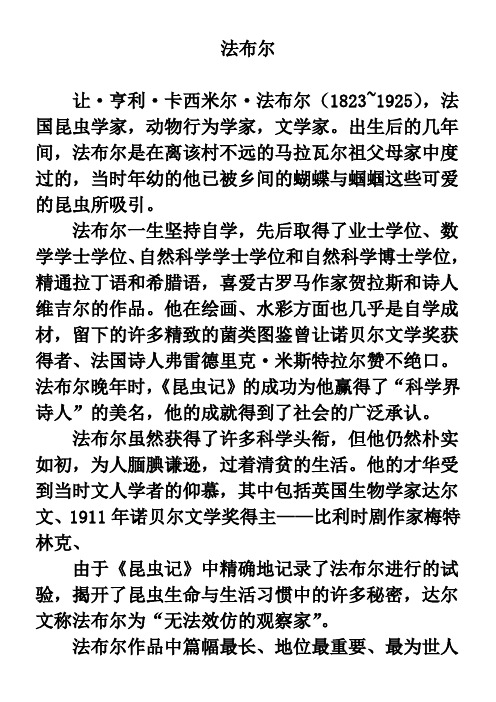 法布尔

让·亨利·卡西米尔·法布尔（1823~1925），法国昆虫学家，动物行为学家，文学家。出生后的几年间，法布尔是在离该村不远的马拉瓦尔祖父母家中度过的，当时年幼的他已被乡间的蝴蝶与蝈蝈这些可爱的昆虫所吸引。

法布尔一生坚持自学，先后取得了业士学位、数学学士学位、自然科学学士学位和自然科学博士学位，精通拉丁语和希腊语，喜爱古罗马作家贺拉斯和诗人维吉尔的作品。他在绘画、水彩方面也几乎是自学成材，留下的许多精致的菌类图鉴曾让诺贝尔文学奖获得者、法国诗人弗雷德里克·米斯特拉尔赞不绝口。法布尔晚年时，《昆虫记》的成功为他赢得了“科学界诗人”的美名，他的成就得到了社会的广泛承认。

法布尔虽然获得了许多科学头衔，但他仍然朴实如初，为人腼腆谦逊，过着清贫的生活。他的才华受到当时文人学者的仰慕，其中包括英国生物学家达尔文、1911 年诺贝尔文学奖得主——比利时剧作家梅特林克、

由于《昆虫记》中精确地记录了法布尔进行的试验，揭开了昆虫生命与生活习惯中的许多秘密，达尔文称法布尔为“无法效仿的观察家”。

法布尔作品中篇幅最长、地位最重要、最为世人